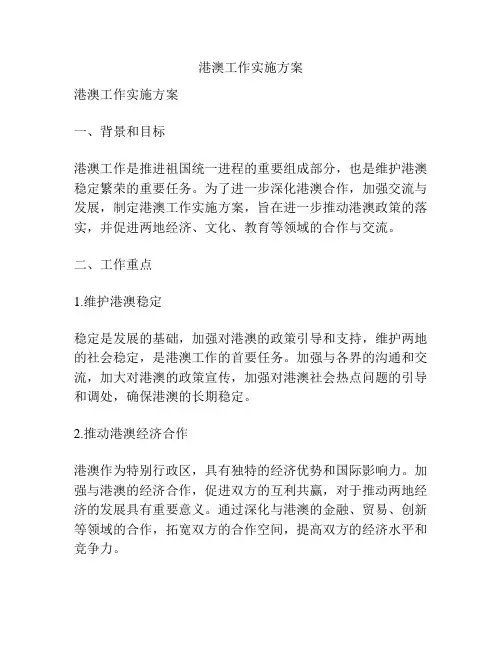 港澳工作实施方案

港澳工作实施方案

一、背景和目标

港澳工作是推进祖国统一进程的重要组成部分，也是维护港澳稳定繁荣的重要任务。为了进一步深化港澳合作，加强交流与发展，制定港澳工作实施方案，旨在进一步推动港澳政策的落实，并促进两地经济、文化、教育等领域的合作与交流。

二、工作重点

1.维护港澳稳定

稳定是发展的基础，加强对港澳的政策引导和支持，维护两地的社会稳定，是港澳工作的首要任务。加强与各界的沟通和交流，加大对港澳的政策宣传，加强对港澳社会热点问题的引导和调处，确保港澳的长期稳定。

2.推动港澳经济合作

港澳作为特别行政区，具有独特的经济优势和国际影响力。加强与港澳的经济合作，促进双方的互利共赢，对于推动两地经济的发展具有重要意义。通过深化与港澳的金融、贸易、创新等领域的合作，拓宽双方的合作空间，提高双方的经济水平和竞争力。